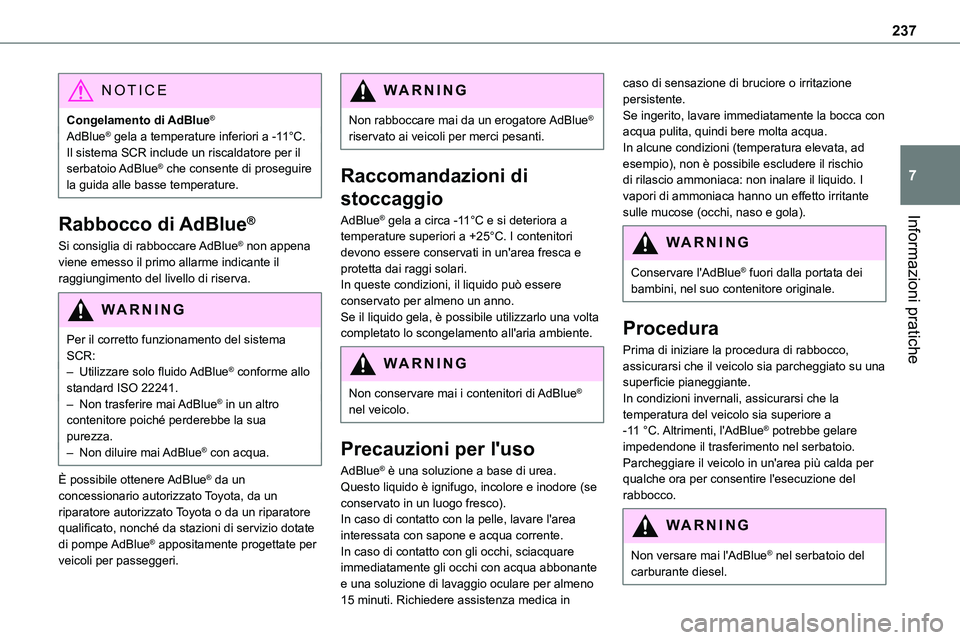 237

7

Informazioni pratiche

NOTICE

Congelamento di AdBlue®
AdBlue® gela a temperature inferiori a -11°C. Il sistema SCR include un riscaldatore per il serbatoio AdBlue® che consente di proseguire la guida alle basse temperature.

Rabbocco di AdBlue®

Si consiglia di rabboccare AdBlue® non appena viene emesso il primo allarme indicante il raggiungimento del livello di riserva.

WARNING

Per il corretto funzionamento del sistema SCR:
– Utilizzare solo fluido AdBlue® conforme allo standard ISO 22241.
– Non trasferire mai AdBlue® in un altro contenitore poiché perderebbe la sua purezza.
– Non diluire mai AdBlue® con acqua.

È possibile ottenere AdBlue® da un concessionario autorizzato Toyota, da un riparatore autorizzato Toyota o da un riparatore qualificato, nonché da stazioni di servizio dotate di pompe AdBlue® appositamente progettate per veicoli per passeggeri.

WARNING

Non rabboccare mai da un erogatore AdBlue® riservato ai veicoli per merci pesanti.

Raccomandazioni di stoccaggio

AdBlue® gela a circa -11°C e si deteriora a temperature superiori a +25°C. I contenitori devono essere conservati in un'area fresca e protetta dai raggi solari.
In queste condizioni, il liquido può essere conservato per almeno un anno.
Se il liquido gela, è possibile utilizzarlo una volta completato lo scongelamento all'aria ambiente.

WARNING

Non conservare mai i contenitori di AdBlue® nel veicolo.

Precauzioni per l'uso

AdBlue® è una soluzione a base di urea. Questo liquido è ignifugo, incolore e inodore (se conservato in un luogo fresco).
In caso di contatto con la pelle, lavare l'area interessata con sapone e acqua corrente.
In caso di contatto con gli occhi, sciacquare immediatamente gli occhi con acqua abbonante e una soluzione di lavaggio oculare per almeno 15 minuti. Richiedere assistenza medica in caso di sensazione di bruciore o irritazione persistente.
Se ingerito, lavare immediatamente la bocca con acqua pulita, quindi bere molta acqua.
In alcune condizioni (temperatura elevata, ad esempio), non è possibile escludere il rischio di rilascio ammoniaca: non inalare il liquido. I vapori di ammoniaca hanno un effetto irritante sulle mucose (occhi, naso e gola).

WARNING

Conservare l'AdBlue® fuori dalla portata dei bambini, nel suo contenitore originale.

Procedura

Prima di iniziare la procedura di rabbocco, assicurarsi che il veicolo sia parcheggiato su una superficie pianeggiante.
In condizioni invernali, assicurarsi che la temperatura del veicolo sia superiore a -11 °C. Altrimenti, l'AdBlue® potrebbe gelare impedendone il trasferimento nel serbatoio. Parcheggiare il veicolo in un'area più calda per qualche ora per consentire l'esecuzione del rabbocco.

WARNING

Non versare mai l'AdBlue® nel serbatoio del carburante diesel.

carmanualsonline.info